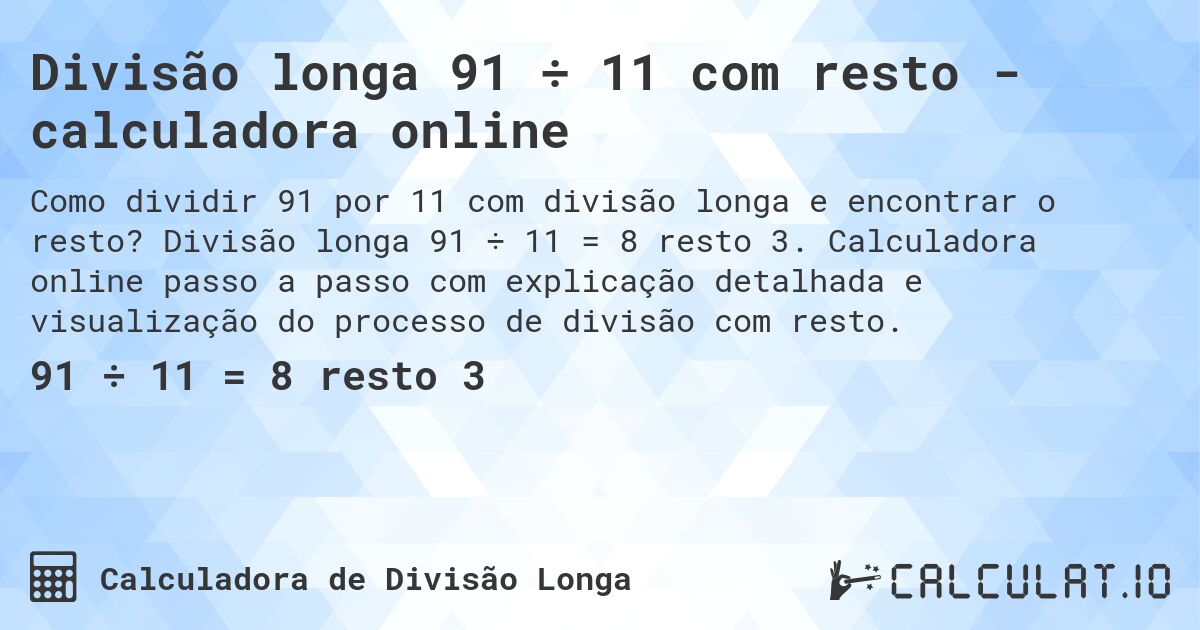 Divisão longa 91 ÷ 11 com resto - calculadora online

Como dividir 91 por 11 com divisão longa e encontrar o resto? Divisão longa 91 ÷ 11 = 8 resto 3. Calculadora online passo a passo com explicação detalhada e visualização do processo de divisão com resto.

91 ÷ 11 = 8 resto 3

Calculadora de Divisão Longa

CALCULAT.IO